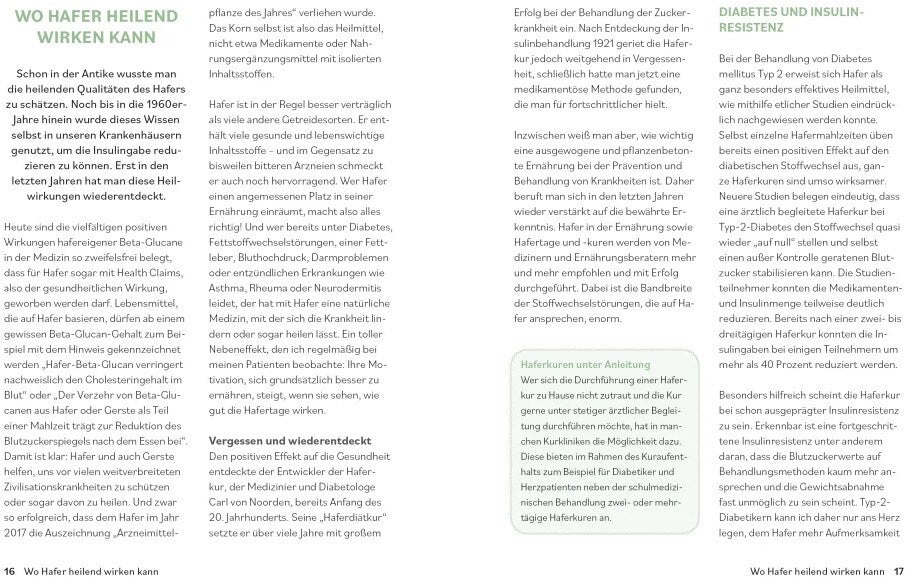 WO HAFER HEILEND WIRKEN KANN

Schon in der Antike wusste man die heilenden Qualitäten des Hafers zu schätzen. Noch bis in die 1960er-Jahre hinein wurde dieses Wissen selbst in unseren Krankenhäusern genutzt, um die Insulingabe reduzieren zu können. Erst in den letzten Jahren hat man diese Heilwirkungen wiederentdeckt.

Heute sind die vielfältigen positiven Wirkungen hafereigener Beta-Glucane in der Medizin so zweifelsfrei belegt, dass für Hafer sogar mit Health Claims, also der gesundheitlichen Wirkung, geworben werden darf. Lebensmittel, die auf Hafer basieren, dürfen ab einem gewissen Beta-Glucan-Gehalt zum Beispiel mit dem Hinweis gekennzeichnet werden „Hafer-Beta-Glucan verringert nachweislich den Cholesteringehalt im Blut" oder „Der Verzehr von Beta-Glucanen aus Hafer oder Gerste als Teil einer Mahlzeit trägt zur Reduktion des Blutzuckerspiegels nach dem Essen bei". Damit ist klar: Hafer und auch Gerste helfen, uns vor vielen weitverbreiteten Zivilisationskrankheiten zu schützen oder sogar davon zu heilen. Und zwar so erfolgreich, dass dem Hafer im Jahr 2017 die Auszeichnung „Arzneimittelpflanze des Jahres" verliehen wurde. Das Korn selbst ist also das Heilmittel, nicht etwa Medikamente oder Nahrungsergänzungsmittel mit isolierten Inhaltsstoffen.

Hafer ist in der Regel besser verträglich als viele andere Getreidesorten. Er enthält viele gesunde und lebenswichtige Inhaltsstoffe – und im Gegensatz zu bisweilen bitteren Arzneien schmeckt er auch noch hervorragend. Wer Hafer einen angemessenen Platz in seiner Ernährung einräumt, macht also alles richtig! Und wer bereits unter Diabetes, Fettstoffwechselstörungen, einer Fettleber, Bluthochdruck, Darmproblemen oder entzündlichen Erkrankungen wie Asthma, Rheuma oder Neurodermitis leidet, der hat mit Hafer eine natürliche Medizin, mit der sich die Krankheit lindern oder sogar heilen lässt. Ein toller Nebeneffekt, den ich regelmäßig bei meinen Patienten beobachte: Ihre Motivation, sich grundsätzlich besser zu ernähren, steigt, wenn sie sehen, wie gut die Hafertage wirken.

Vergessen und wiederentdeckt

Den positiven Effekt auf die Gesundheit entdeckte der Entwickler der Haferkur, der Medizinier und Diabetologe Carl von Noorden, bereits Anfang des 20. Jahrhunderts. Seine „Haferdiätkur" setzte er über viele Jahre mit großem Erfolg bei der Behandlung der Zuckerkrankheit ein. Nach Entdeckung der Insulinbehandlung 1921 geriet die Haferkur jedoch weitgehend in Vergessenheit, schließlich hatte man jetzt eine medikamentöse Methode gefunden, die man für fortschrittlicher hielt.

Inzwischen weiß man aber, wie wichtig eine ausgewogene und pflanzenbetonte Ernährung bei der Prävention und Behandlung von Krankheiten ist. Daher beruft man sich in den letzten Jahren wieder verstärkt auf die bewährte Erkenntnis. Hafer in der Ernährung sowie Hafertage und -kuren werden von Medizinern und Ernährungsberatern mehr und mehr empfohlen und mit Erfolg durchgeführt. Dabei ist die Bandbreite der Stoffwechselstörungen, die auf Hafer ansprechen, enorm.

Haferkuren unter Anleitung

Wer sich die Durchführung einer Haferkur zu Hause nicht zutraut und die Kur gerne unter stetiger ärztlicher Begleitung durchführen möchte, hat in manchen Kurkliniken die Möglichkeit dazu. Diese bieten im Rahmen des Kuraufenthalts zum Beispiel für Diabetiker und Herzpatienten neben der schulmedizinischen Behandlung zwei- oder mehrtägige Haferkuren an.

DIABETES UND INSULINRESISTENZ

Bei der Behandlung von Diabetes mellitus Typ 2 erweist sich Hafer als ganz besonders effektives Heilmittel, wie mithilfe etlicher Studien eindrücklich nachgewiesen werden konnte. Selbst einzelne Hafermahlzeiten üben bereits einen positiven Effekt auf den diabetischen Stoffwechsel aus, ganze Haferkuren sind umso wirksamer. Neuere Studien belegen eindeutig, dass eine ärztlich begleitete Haferkur bei Typ-2-Diabetes den Stoffwechsel quasi wieder „auf null" stellen und selbst einen außer Kontrolle geratenen Blutzucker stabilisieren kann. Die Studienteilnehmer konnten die Medikamenten- und Insulinmenge teilweise deutlich reduzieren. Bereits nach einer zwei- bis dreitägigen Haferkur konnten die Insulingaben bei einigen Teilnehmern um mehr als 40 Prozent reduziert werden.

Besonders hilfreich scheint die Haferkur bei schon ausgeprägter Insulinresistenz zu sein. Erkennbar ist eine fortgeschrittene Insulinresistenz unter anderem daran, dass die Blutzuckerwerte auf Behandlungsmethoden kaum mehr ansprechen und die Gewichtsabnahme fast unmöglich zu sein scheint. Typ-2-Diabetikern kann ich daher nur ans Herz legen, dem Hafer mehr Aufmerksamkeit

16 Wo Hafer heilend wirken kann

Wo Hafer heilend wirken kann 17